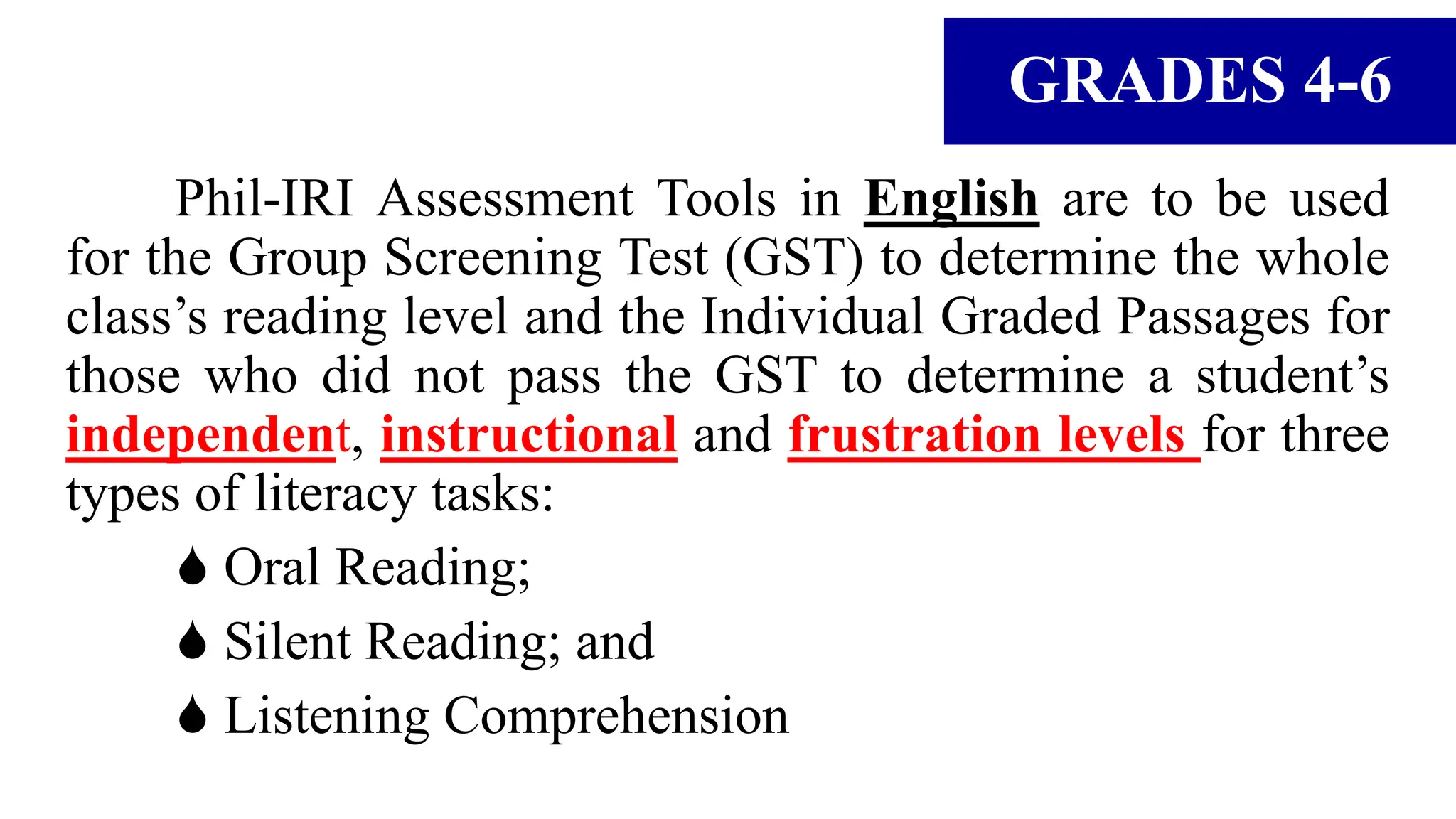 GRADES 4-6

Phil-IRI Assessment Tools in English are to be used for the Group Screening Test (GST) to determine the whole class's reading level and the Individual Graded Passages for those who did not pass the GST to determine a student's independent, instructional and frustration levels for three types of literacy tasks:

Oral Reading;

Silent Reading; and

Listening Comprehension